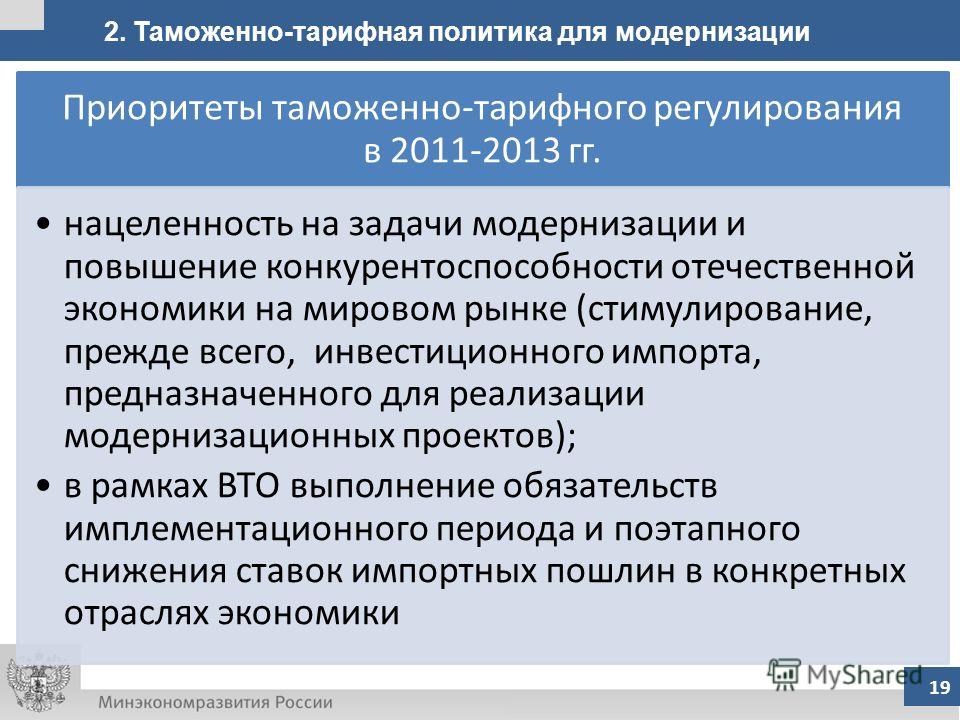 2. Таможенно-тарифная политика для модернизации

Приоритеты таможенно-тарифного регулирования в 2011-2013 гг.

• нацеленность на задачи модернизации и повышение конкурентоспособности отечественной экономики на мировом рынке (стимулирование, прежде всего, инвестиционного импорта, предназначенного для реализации модернизационных проектов);

• в рамках ВТО выполнение обязательств имплементационного периода и поэтапного снижения ставок импортных пошлин в конкретных отраслях экономики

MyShared

19

Минэкономразвития России